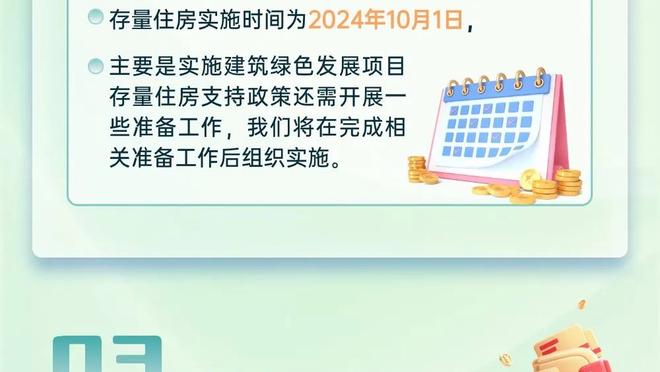 存量住房实施时间为2024年10月1日，

主要是实施建筑绿色发展项目存量住房支持政策还需开展一些准备工作，我们将在完成相关准备工作后组织实施。

03